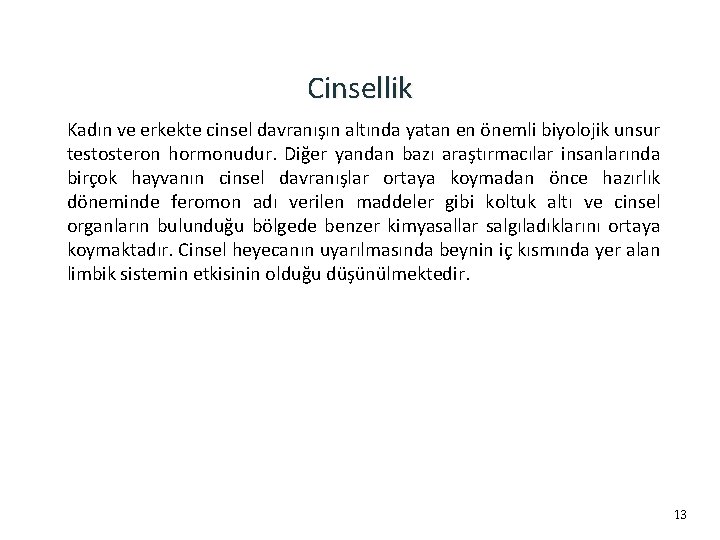 Cinsellik

Kadın ve erkekte cinsel davranışın altında yatan en önemli biyolojik unsur testosteron hormonudur. Diğer yandan bazı araştırmacılar insanlarında birçok hayvanın cinsel davranışlar ortaya koymadan önce hazırlık döneminde feromon adı verilen maddeler gibi koltuk altı ve cinsel organların bulunduğu bölgede benzer kimyasallar salgıladıklarını ortaya koymaktadır. Cinsel heyecanın uyarılmasında beynin iç kısmında yer alan limbik sistemin etkisinin olduğu düşünülmektedir.

13